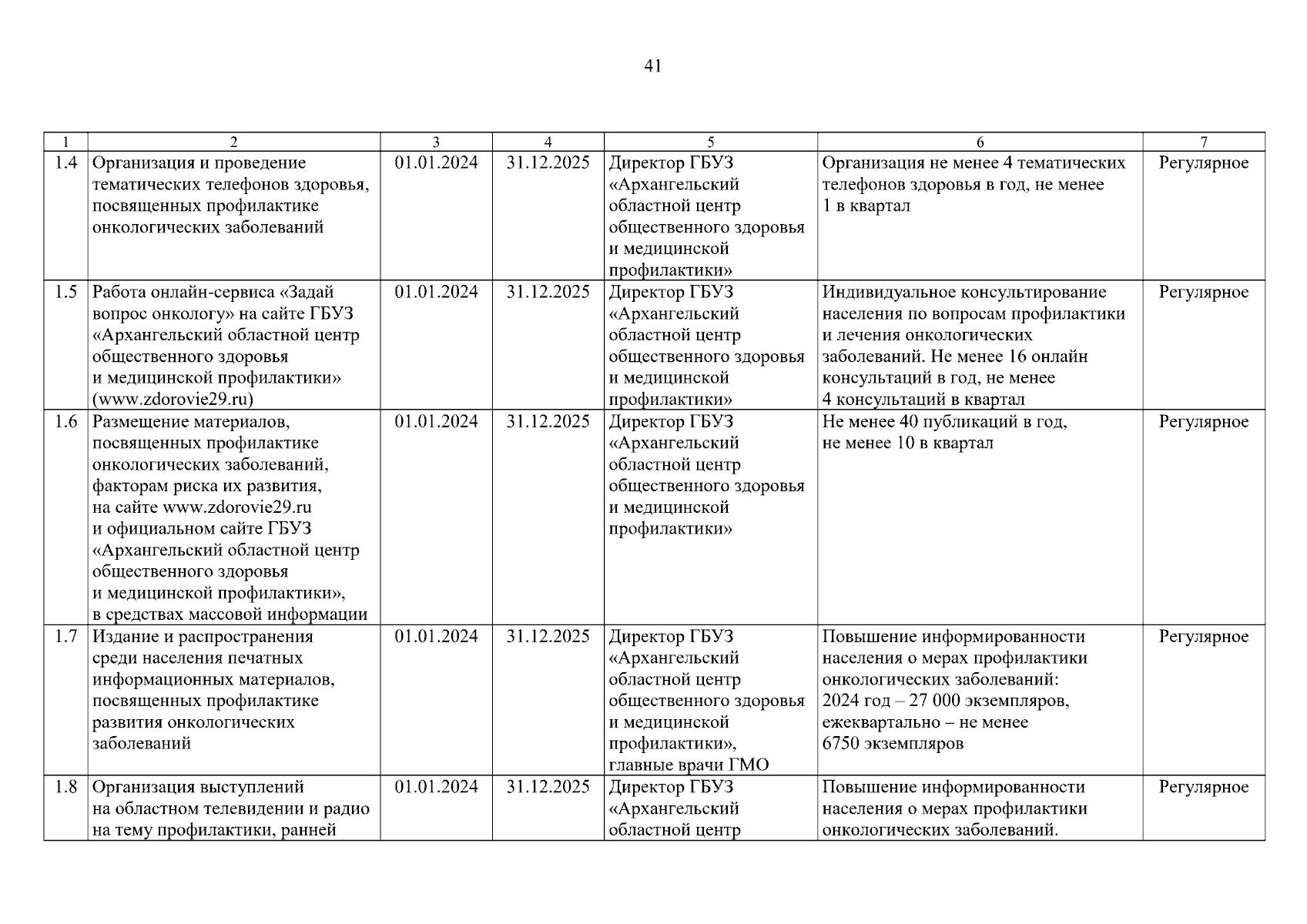 41

| 1 | 2 | 3 | 4 | 5 | 6 | 7 |
|---|---|---|---|---|---|---|
| 1.4 | Организация и проведение тематических телефонов здоровья, посвященных профилактике онкологических заболеваний | 01.01.2024 | 31.12.2025 | Директор ГБУЗ «Архангельский областной центр общественного здоровья и медицинской профилактики» | Организация не менее 4 тематических телефонов здоровья в год, не менее 1 в квартал | Регулярное |
| 1.5 | Работа онлайн-сервиса «Задай вопрос онкологу» на сайте ГБУЗ «Архангельский областной центр общественного здоровья и медицинской профилактики» (www.zdorovie29.ru) | 01.01.2024 | 31.12.2025 | Директор ГБУЗ «Архангельский областной центр общественного здоровья и медицинской профилактики» | Индивидуальное консультирование населения по вопросам профилактики и лечения онкологических заболеваний. Не менее 16 онлайн консультаций в год, не менее 4 консультаций в квартал | Регулярное |
| 1.6 | Размещение материалов, посвященных профилактике онкологических заболеваний, факторам риска их развития, на сайте www.zdorovie29.ru и официальном сайте ГБУЗ «Архангельский областной центр общественного здоровья и медицинской профилактики», в средствах массовой информации | 01.01.2024 | 31.12.2025 | Директор ГБУЗ «Архангельский областной центр общественного здоровья и медицинской профилактики» | Не менее 40 публикаций в год, не менее 10 в квартал | Регулярное |
| 1.7 | Издание и распространения среди населения печатных информационных материалов, посвященных профилактике развития онкологических заболеваний | 01.01.2024 | 31.12.2025 | Директор ГБУЗ «Архангельский областной центр общественного здоровья и медицинской профилактики», главные врачи ГМО | Повышение информированности населения о мерах профилактики онкологических заболеваний: 2024 год – 27 000 экземпляров, ежеквартально – не менее 6750 экземпляров | Регулярное |
| 1.8 | Организация выступлений на областном телевидении и радио на тему профилактики, ранней | 01.01.2024 | 31.12.2025 | Директор ГБУЗ «Архангельский областной центр | Повышение информированности населения о мерах профилактики онкологических заболеваний. | Регулярное |